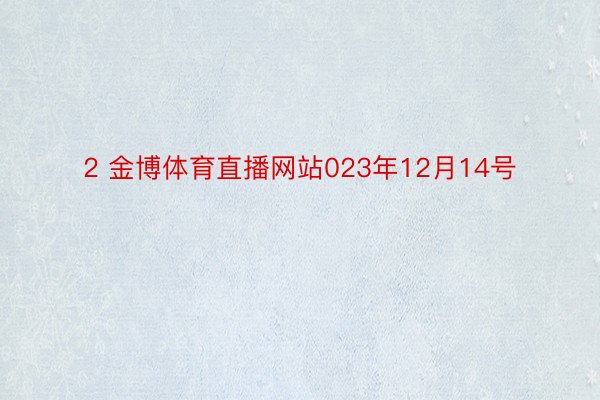 2 金博体育直播网站023年12月14号